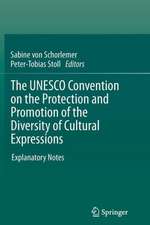 Sabine von Schorlemer
Peter-Tobias Stoll Editors

The UNESCO Convention on the Protection and Promotion of the Diversity of Cultural Expressions

Explanatory Notes

Springer